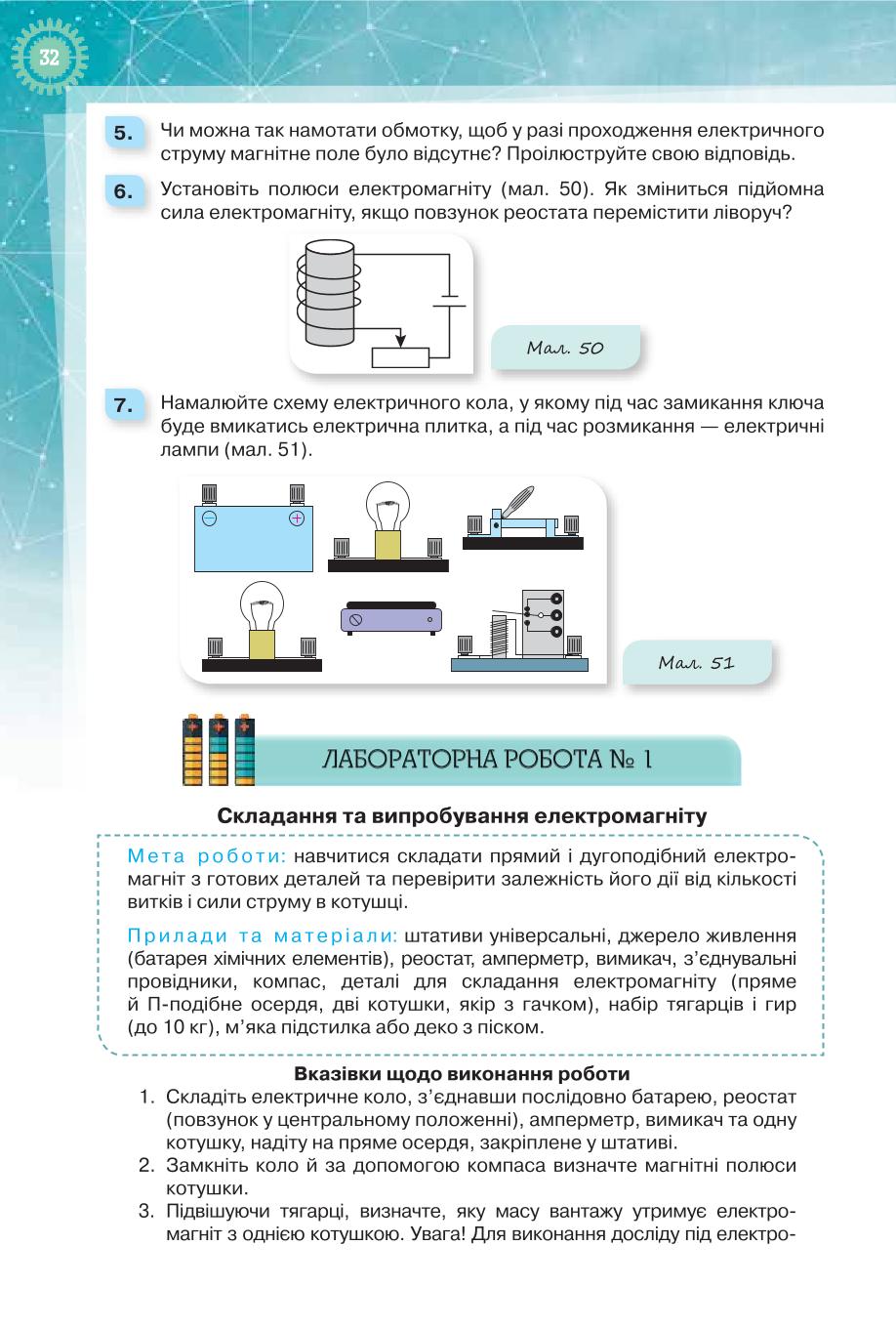 32

5. Чи можна так намотати обмотку, щоб у разі проходження електричного струму магнітне поле було відсутнє? Проілюструйте свою відповідь.

6. Установіть полюси електромагніту (мал. 50). Як зміниться підйомна сила електромагніту, якщо повзунок реостата перемістити ліворуч?

Мал. 50

7. Намалюйте схему електричного кола, у якому під час замикання ключа буде вмикатись електрична плитка, а під час розмикання — електричні лампи (мал. 51).

Мал. 51

ЛАБОРАТОРНА РОБОТА № 1

Складання та випробування електромагніту

Мета роботи: навчитися складати прямий і дугоподібний електромагніт з готових деталей та перевірити залежність його дії від кількості витків і сили струму в котушці.

Прилади та матеріали: штативи універсальні, джерело живлення (батарея хімічних елементів), реостат, амперметр, вимикач, з'єднувальні провідники, компас, деталі для складання електромагніту (пряме й П-подібне осердя, дві котушки, якір з гачком), набір тягарців і гир (до 10 кг), м'яка підстилка або деко з піском.

Вказівки щодо виконання роботи

1. Складіть електричне коло, з'єднавши послідовно батарею, реостат (повзунок у центральному положенні), амперметр, вимикач та одну котушку, надіту на пряме осердя, закріплене у штативі.
2. Замкніть коло й за допомогою компаса визначте магнітні полюси котушки.
3. Підвішуючи тягарці, визначте, яку масу вантажу утримує електромагніт з однією котушкою. Увага! Для виконання досліду під електро-